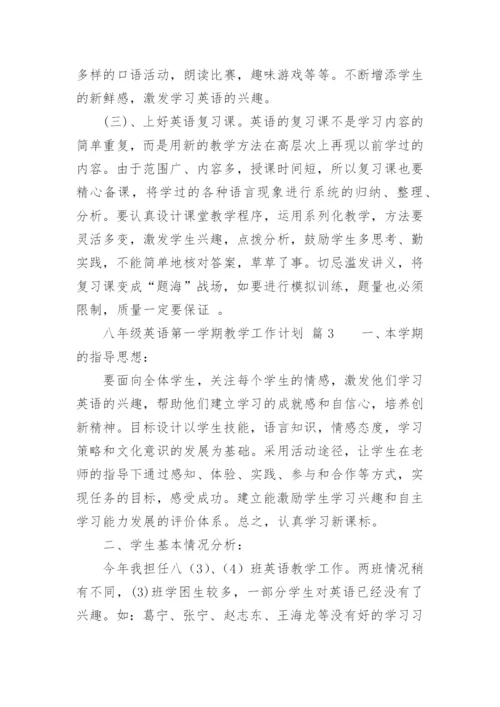 多样的口语活动，朗读比赛，趣味游戏等等。不断增添学生的新鲜感，激发学习英语的兴趣。

（三）、上好英语复习课。英语的复习课不是学习内容的简单重复，而是用新的教学方法在高层次上再现以前学过的内容。由于范围广、内容多，授课时间短，所以复习课也要精心备课，将学过的各种语言现象进行系统的归纳、整理、分析。要认真设计课堂教学程序，运用系列化教学，方法要灵活多变，激发学生兴趣，点拨分析，鼓励学生多思考、勤实践，不能简单地核对答案，草草了事。切忌滥发讲义，将复习课变成“题海”战场，如要进行模拟训练，题量也必须限制，质量一定要保证 。

八年级英语第一学期教学工作计划 篇3　　一、本学期的指导思想：

要面向全体学生，关注每个学生的情感，激发他们学习英语的兴趣，帮助他们建立学习的成就感和自信心，培养创新精神。目标设计以学生技能，语言知识，情感态度，学习策略和文化意识的发展为基础。采用活动途径，让学生在老师的指导下通过感知、体验、实践、参与和合作等方式，实现任务的目标，感受成功。建立能激励学生学习兴趣和自主学习能力发展的评价体系。总之，认真学习新课标。

二、学生基本情况分析：

今年我担任八（3）、（4）班英语教学工作。两班情况稍有不同，(3)班学困生较多，一部分学生对英语已经没有了兴趣。如：葛宁、张宁、赵志东、王海龙等没有好的学习习